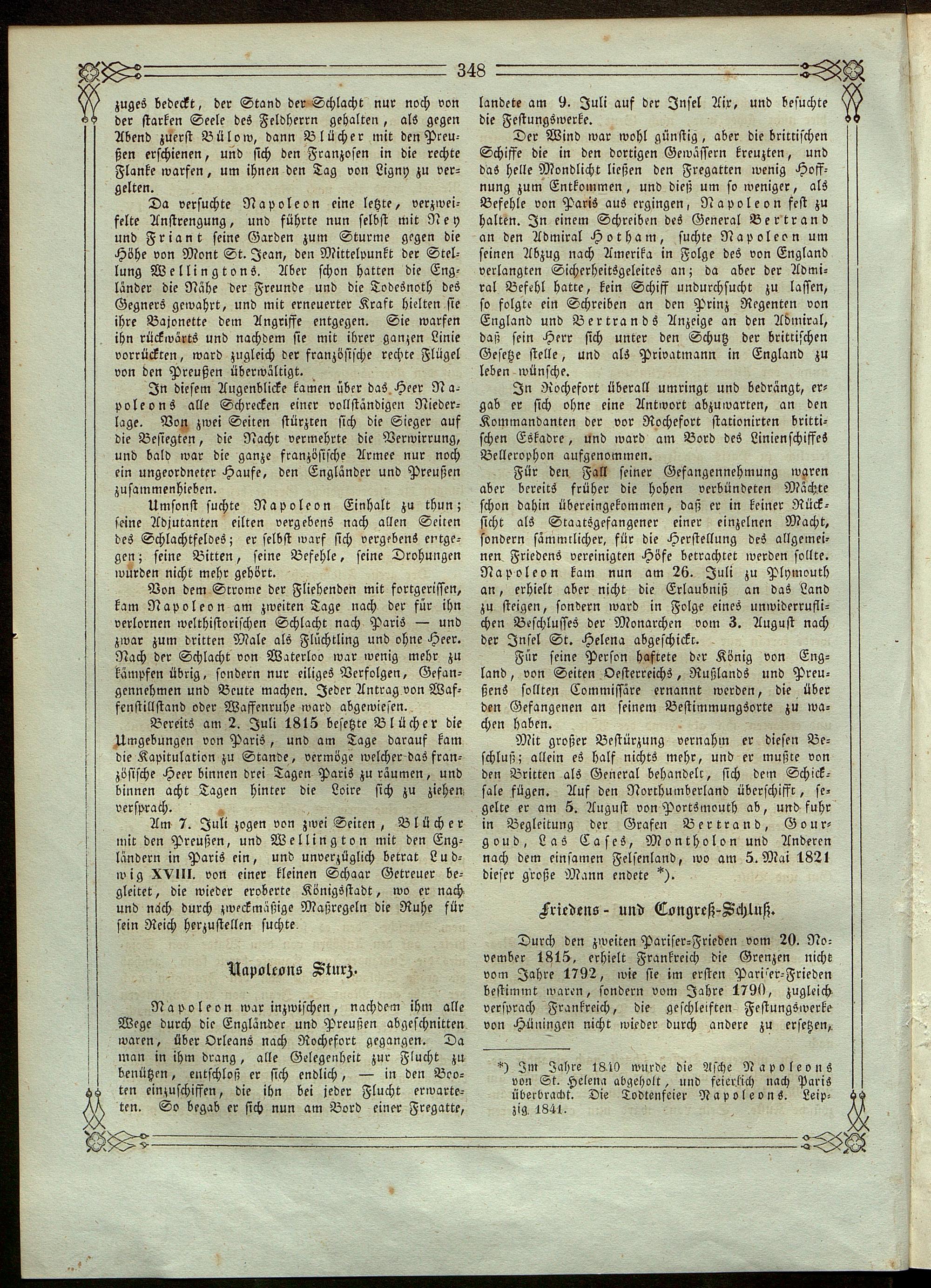 348

zuges bedeckt, der Stand der Schlacht nur noch von der starken Seele des Feldherrn gehalten, als gegen Abend zuerst Bülow, dann Blücher mit den Preußen erschienen, und sich den Franzosen in die rechte Flanke warfen, um ihnen den Tag von Ligny zu vergelten.

Da versuchte Napoleon eine letzte, verzweifelte Anstrengung, und führte nun selbst mit Ney und Friant seine Garden zum Sturme gegen die Höhe von Mont St. Jean, den Mittelpunkt der Stellung Wellingtons. Aber schon hatten die Engländer die Nähe der Freunde und die Todesnoth des Gegners gewahrt, und mit erneuerter Kraft hielten sie ihre Bajonette dem Angriffe entgegen. Sie warfen ihn rückwärts und nachdem sie mit ihrer ganzen Linie vorrückten, ward zugleich der französische rechte Flügel von den Preußen überwältigt.

In diesem Augenblicke kamen über das Heer Napoleons alle Schrecken einer vollständigen Niederlage. Von zwei Seiten stürzten sich die Sieger auf die Besiegten, die Nacht vermehrte die Verwirrung, und bald war die ganze französische Armee nur noch ein ungeordneter Haufe, den Engländer und Preußen zusammenhieben.

Umsonst suchte Napoleon Einhalt zu thun; seine Adjutanten eilten vergebens nach allen Seiten des Schlachtfeldes; er selbst warf sich vergebens entgegen; seine Bitten, seine Befehle, seine Drohungen wurden nicht mehr gehört.

Von dem Strome der Fliehenden mit fortgerissen, kam Napoleon am zweiten Tage nach der für ihn verlornen welthistorischen Schlacht nach Paris — und zwar zum dritten Male als Flüchtling und ohne Heer. Nach der Schlacht von Waterloo war wenig mehr zu kämpfen übrig, sondern nur eiliges Verfolgen, Gefangennehmen und Beute machen. Jeder Antrag von Waffenstillstand oder Waffenruhe ward abgewiesen.

Bereits am 2. Juli 1815 besetzte Blücher die Umgebungen von Paris, und am Tage darauf kam die Kapitulation zu Stande, vermöge welcher das französische Heer binnen drei Tagen Paris zu räumen, und binnen acht Tagen hinter die Loire sich zu ziehen versprach.

Am 7. Juli zogen von zwei Seiten, Blücher mit den Preußen, und Wellington mit den Engländern in Paris ein, und unverzüglich betrat Ludwig XVIII. von einer kleinen Schaar Getreuer begleitet, die wieder eroberte Königsstadt, wo er nach und nach durch zweckmäßige Maßregeln die Ruhe für sein Reich herzustellen suchte.

Napoleons Sturz.

Napoleon war inzwischen, nachdem ihm alle Wege durch die Engländer und Preußen abgeschnitten waren, über Orleans nach Rochefort gegangen. Da man in ihm drang, alle Gelegenheit zur Flucht zu benützen, entschloß er sich endlich, — in den Booten einzuschiffen, die ihn bei jeder Flucht erwarteten. So begab er sich nun am Bord einer Fregatte, landete am 9. Juli auf der Insel Aix, und besuchte die Festungswerke.

Der Wind war wohl günstig, aber die brittischen Schiffe die in den dortigen Gewässern kreuzten, und das helle Mondlicht ließen den Fregatten wenig Hoffnung zum Entkommen, und dieß um so weniger, als Befehle von Paris aus ergingen, Napoleon fest zu halten. In einem Schreiben des General Bertrand an den Admiral Hotham, suchte Napoleon um seinen Abzug nach Amerika in Folge des von England verlangten Sicherheitsgeleites an; da aber der Admiral Befehl hatte, kein Schiff undurchsucht zu lassen, so folgte ein Schreiben an den Prinz Regenten von England und Bertrands Anzeige an den Admiral, daß sein Herr sich unter den Schutz der brittischen Gesetze stelle, und als Privatmann in England zu leben wünsche.

In Rochefort überall umringt und bedrängt, ergab er sich ohne eine Antwort abzuwarten, an den Kommandanten der vor Rochefort stationirten brittischen Eskadre, und ward am Bord des Linienschiffes Bellerophon aufgenommen.

Für den Fall seiner Gefangennehmung waren aber bereits früher die hohen verbündeten Mächte schon dahin übereingekommen, daß er in keiner Rücksicht als Staatsgefangener einer einzelnen Macht, sondern sämmtlicher, für die Herstellung des allgemeinen Friedens vereinigten Höfe betrachtet werden sollte. Napoleon kam nun am 26. Juli zu Plymouth an, erhielt aber nicht die Erlaubniß an das Land zu steigen, sondern ward in Folge eines unwiderruflichen Beschlusses der Monarchen vom 3. August nach der Insel St. Helena abgeschickt.

Für seine Person haftete der König von England, von Seiten Oesterreichs, Rußlands und Preußens sollten Commissäre ernannt werden, die über den Gefangenen an seinem Bestimmungsorte zu wachen haben.

Mit großer Bestürzung vernahm er diesen Beschluß; allein es half nichts mehr, und er mußte von den Britten als General behandelt, sich dem Schicksale fügen. Auf den Northumberland überschifft, segelte er am 5. August von Portsmouth ab, und fuhr in Begleitung der Grafen Bertrand, Gourgoud, Las Cases, Montholon und Anderen nach dem einsamen Felsenland, wo am 5. Mai 1821 dieser große Mann endete *).

Friedens- und Congreß-Schluß.

Durch den zweiten Pariser-Frieden vom 20. November 1815, erhielt Frankreich die Grenzen nicht vom Jahre 1792, wie sie im ersten Pariser-Frieden bestimmt waren, sondern vom Jahre 1790, zugleich versprach Frankreich, die geschleiften Festungswerke von Hüningen nicht wieder durch andere zu ersetzen,

*) Im Jahre 1840 wurde die Asche Napoleons von St. Helena abgeholt, und feierlich nach Paris überbracht. Die Todtenfeier Napoleons. Leipzig 1841.